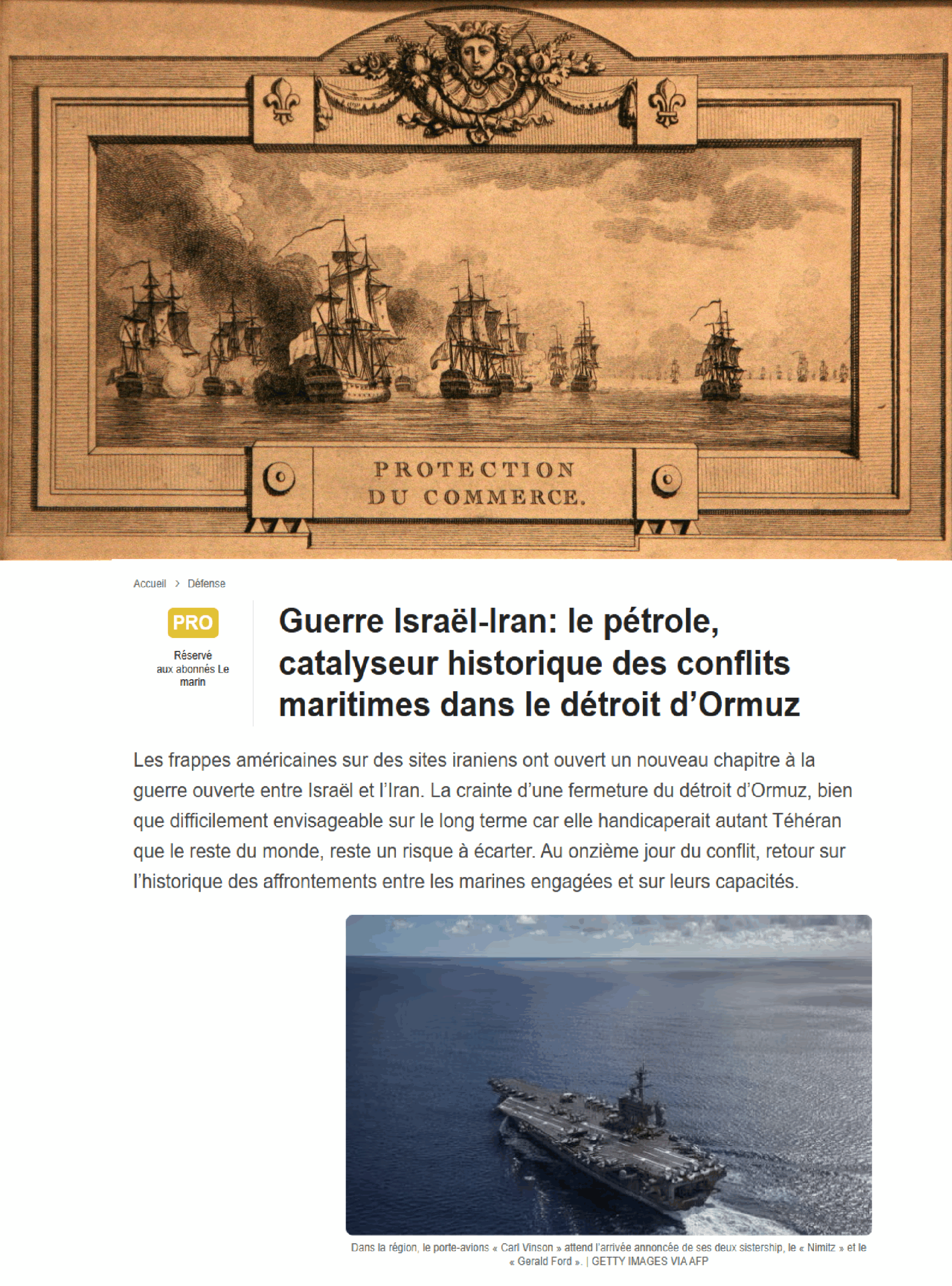 PROTECTION DU COMMERCE.

Accueil > Défense

PRO

Réservé aux abonnés Le marin

Guerre Israël-Iran: le pétrole, catalyseur historique des conflits maritimes dans le détroit d'Ormuz

Les frappes américaines sur des sites iraniens ont ouvert un nouveau chapitre à la guerre ouverte entre Israël et l'Iran. La crainte d'une fermeture du détroit d'Ormuz, bien que difficilement envisageable sur le long terme car elle handicaperait autant Téhéran que le reste du monde, reste un risque à écarter. Au onzième jour du conflit, retour sur l'historique des affrontements entre les marines engagées et sur leurs capacités.

Dans la région, le porte-avions « Carl Vinson » attend l'arrivée annoncée de ses deux sistership, le « Nimitz » et le « Gerald Ford ». | GETTY IMAGES VIA AFP